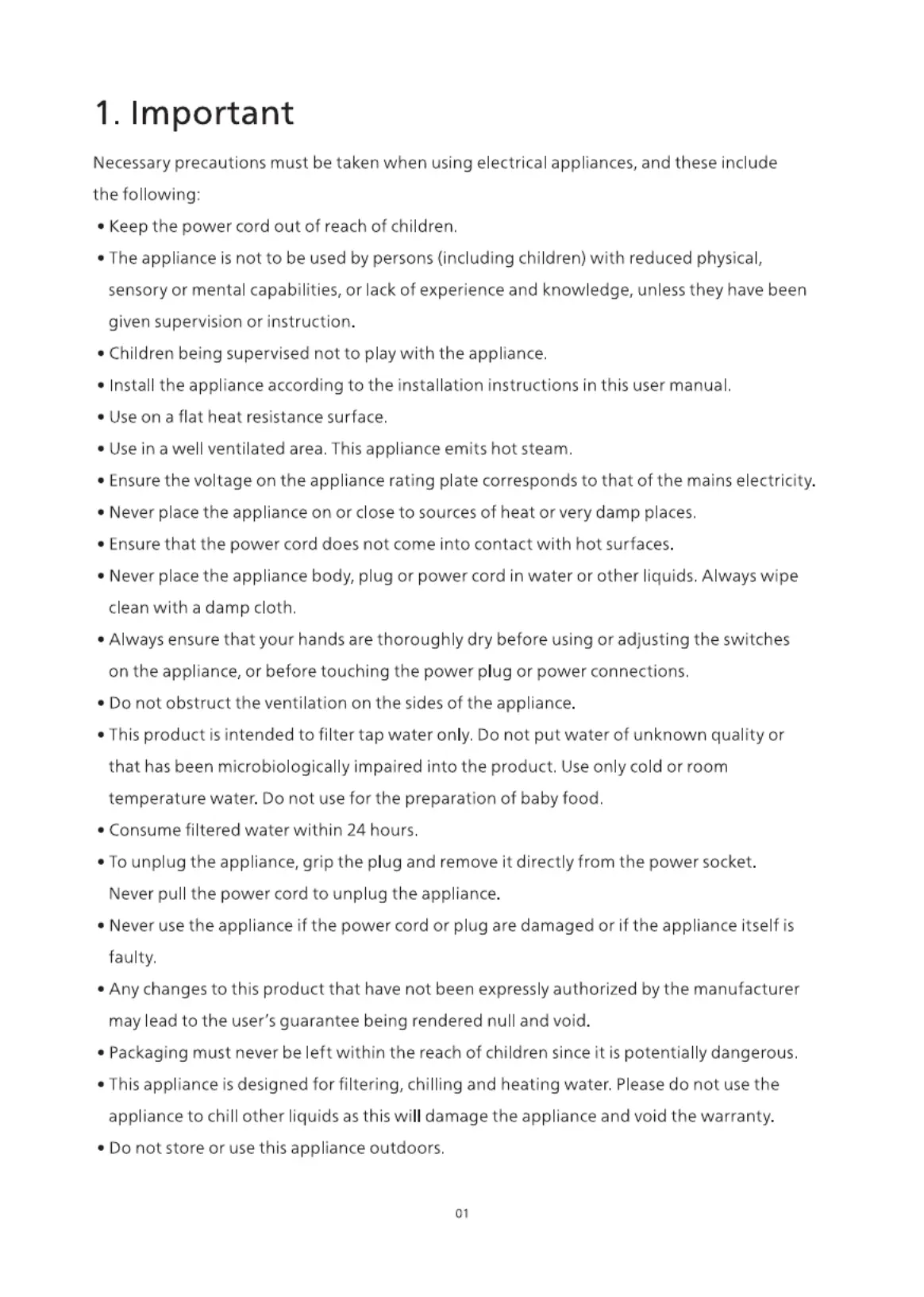 1. Important

Necessary precautions must be taken when using electrical appliances, and these include the following:

• Keep the power cord out of reach of children.
• The appliance is not to be used by persons (including children) with reduced physical, sensory or mental capabilities, or lack of experience and knowledge, unless they have been given supervision or instruction.
• Children being supervised not to play with the appliance.
• Install the appliance according to the installation instructions in this user manual.
• Use on a flat heat resistance surface.
• Use in a well ventilated area. This appliance emits hot steam.
• Ensure the voltage on the appliance rating plate corresponds to that of the mains electricity.
• Never place the appliance on or close to sources of heat or very damp places.
• Ensure that the power cord does not come into contact with hot surfaces.
• Never place the appliance body, plug or power cord in water or other liquids. Always wipe clean with a damp cloth.
• Always ensure that your hands are thoroughly dry before using or adjusting the switches on the appliance, or before touching the power plug or power connections.
• Do not obstruct the ventilation on the sides of the appliance.
• This product is intended to filter tap water only. Do not put water of unknown quality or that has been microbiologically impaired into the product. Use only cold or room temperature water. Do not use for the preparation of baby food.
• Consume filtered water within 24 hours.
• To unplug the appliance, grip the plug and remove it directly from the power socket. Never pull the power cord to unplug the appliance.
• Never use the appliance if the power cord or plug are damaged or if the appliance itself is faulty.
• Any changes to this product that have not been expressly authorized by the manufacturer may lead to the user's guarantee being rendered null and void.
• Packaging must never be left within the reach of children since it is potentially dangerous.
• This appliance is designed for filtering, chilling and heating water. Please do not use the appliance to chill other liquids as this will damage the appliance and void the warranty.
• Do not store or use this appliance outdoors.

01